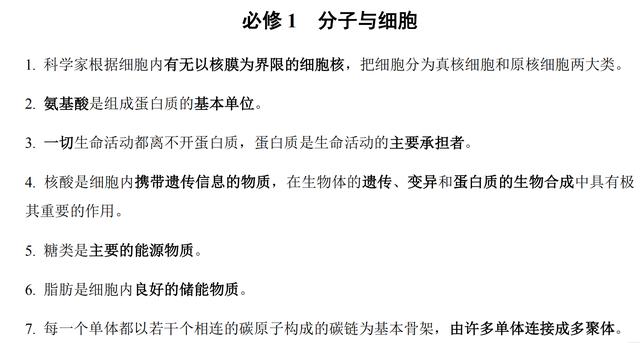 必修 1　分子与细胞

1. 科学家根据细胞内有无以核膜为界限的细胞核，把细胞分为真核细胞和原核细胞两大类。

2. 氨基酸是组成蛋白质的基本单位。

3. 一切生命活动都离不开蛋白质，蛋白质是生命活动的主要承担者。

4. 核酸是细胞内携带遗传信息的物质，在生物体的遗传、变异和蛋白质的生物合成中具有极其重要的作用。

5. 糖类是主要的能源物质。

6. 脂肪是细胞内良好的储能物质。

7. 每一个单体都以若干个相连的碳原子构成的碳链为基本骨架，由许多单体连接成多聚体。